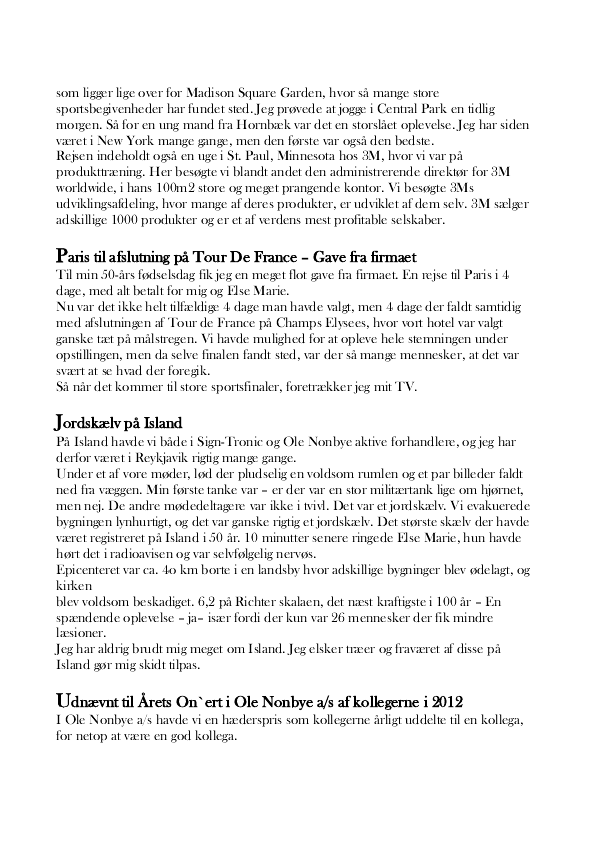 som ligger lige over for Madison Square Garden, hvor så mange store sportsbegivenheder har fundet sted. Jeg prøvede at jogge i Central Park en tidlig morgen. Så for en ung mand fra Hornbæk var det en storslået oplevelse. Jeg har siden været i New York mange gange, men den første var også den bedste.
Rejsen indeholdt også en uge i St. Paul, Minnesota hos 3M, hvor vi var på produkttræning. Her besøgte vi blandt andet den administrerende direktør for 3M worldwide, i hans 100m2 store og meget prangende kontor. Vi besøgte 3Ms udviklingsafdeling, hvor mange af deres produkter, er udviklet af dem selv. 3M sælger adskillige 1000 produkter og er et af verdens mest profitable selskaber.

Paris til afslutning på Tour De France – Gave fra firmaet
Til min 50-års fødselsdag fik jeg en meget flot gave fra firmaet. En rejse til Paris i 4 dage, med alt betalt for mig og Else Marie.
Nu var det ikke helt tilfældige 4 dage man havde valgt, men 4 dage der faldt samtidig med afslutningen af Tour de France på Champs Elysees, hvor vort hotel var valgt ganske tæt på målstregen. Vi havde mulighed for at opleve hele stemningen under opstillingen, men da selve finalen fandt sted, var der så mange mennesker, at det var svært at se hvad der foregik.
Så når det kommer til store sportsfinaler, foretrækker jeg mit TV.

Jordskælv på Island
På Island havde vi både i Sign-Tronic og Ole Nonbye aktive forhandlere, og jeg har derfor været i Reykjavik rigtig mange gange.
Under et af vore møder, lød der pludselig en voldsom rumlen og et par billeder faldt ned fra væggen. Min første tanke var – er der var en stor militærtank lige om hjørnet, men nej. De andre mødedeltagere var ikke i tvivl. Det var et jordskælv. Vi evakuerede bygningen lynhurtigt, og det var ganske rigtig et jordskælv. Det største skælv der havde været registreret på Island i 50 år. 10 minutter senere ringede Else Marie, hun havde hørt det i radioavisen og var selvfølgelig nervøs.
Epicenteret var ca. 4o km borte i en landsby hvor adskillige bygninger blev ødelagt, og kirken
blev voldsom beskadiget. 6,2 på Richter skalaen, det næst kraftigste i 100 år – En spændende oplevelse – ja– især fordi der kun var 26 mennesker der fik mindre læsioner.
Jeg har aldrig brudt mig meget om Island. Jeg elsker træer og fraværet af disse på Island gør mig skidt tilpas.

Udnævnt til Årets On`ert i Ole Nonbye a/s af kollegerne i 2012
I Ole Nonbye a/s havde vi en hæderspris som kollegerne årligt uddelte til en kollega, for netop at være en god kollega.